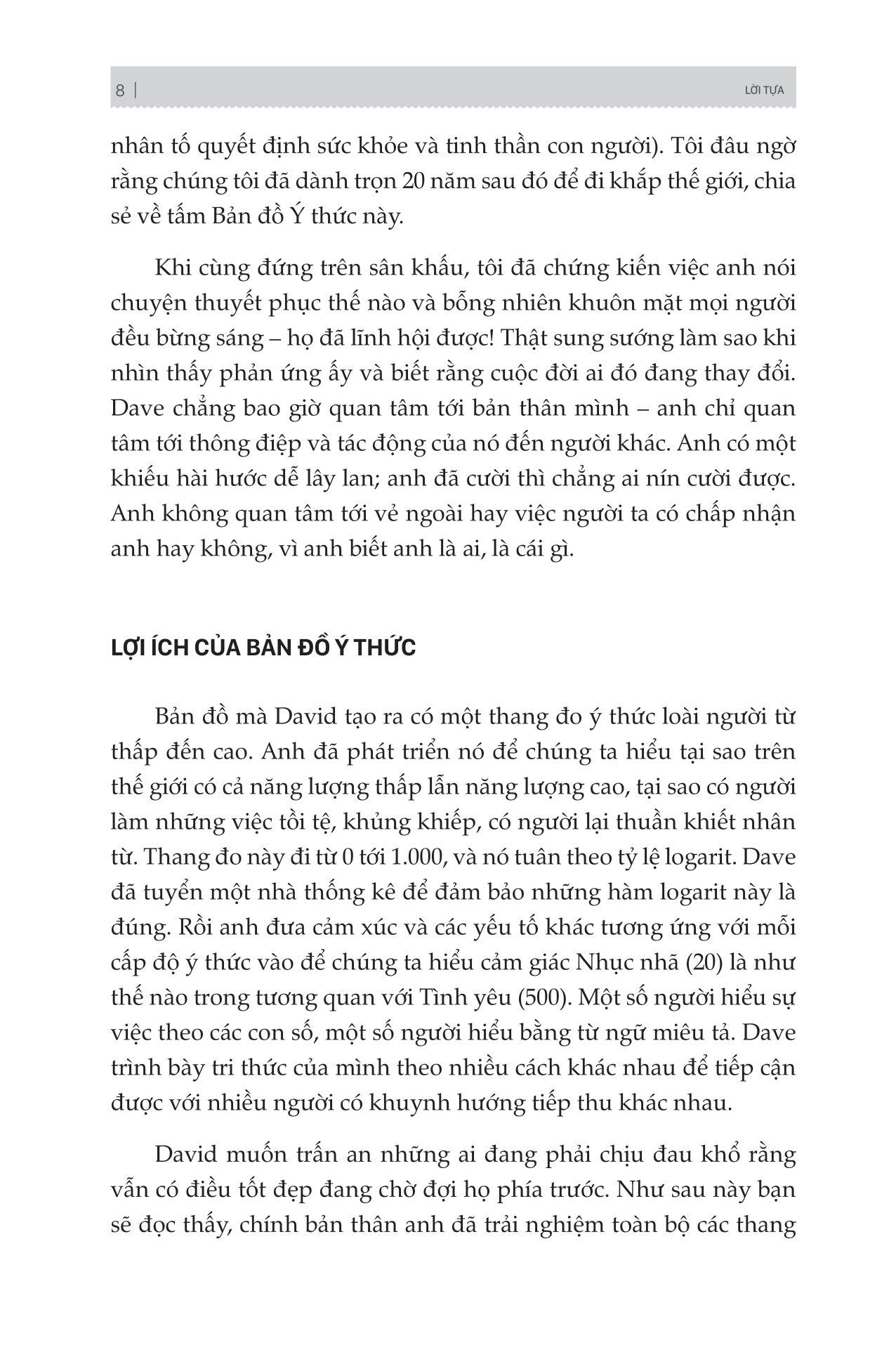 8 | LỜI TỰA

nhân tố quyết định sức khỏe và tinh thần con người). Tôi đâu ngờ rằng chúng tôi đã dành trọn 20 năm sau đó để đi khắp thế giới, chia sẻ về tấm Bản đồ Ý thức này.

Khi cùng đứng trên sân khấu, tôi đã chứng kiến việc anh nói chuyện thuyết phục thế nào và bỗng nhiên khuôn mặt mọi người đều bừng sáng – họ đã lĩnh hội được! Thật sung sướng làm sao khi nhìn thấy phản ứng ấy và biết rằng cuộc đời ai đó đang thay đổi. Dave chẳng bao giờ quan tâm tới bản thân mình – anh chỉ quan tâm tới thông điệp và tác động của nó đến người khác. Anh có một khiếu hài hước dễ lây lan; anh đã cười thì chẳng ai nín cười được. Anh không quan tâm tới vẻ ngoài hay việc người ta có chấp nhận anh hay không, vì anh biết anh là ai, là cái gì.

LỢI ÍCH CỦA BẢN ĐỒ Ý THỨC

Bản đồ mà David tạo ra có một thang đo ý thức loài người từ thấp đến cao. Anh đã phát triển nó để chúng ta hiểu tại sao trên thế giới có cả năng lượng thấp lẫn năng lượng cao, tại sao có người làm những việc tồi tệ, khủng khiếp, có người lại thuần khiết nhân từ. Thang đo này đi từ 0 tới 1.000, và nó tuân theo tỷ lệ logarit. Dave đã tuyển một nhà thống kê để đảm bảo những hàm logarit này là đúng. Rồi anh đưa cảm xúc và các yếu tố khác tương ứng với mỗi cấp độ ý thức vào để chúng ta hiểu cảm giác Nhục nhã (20) là như thế nào trong tương quan với Tình yêu (500). Một số người hiểu sự việc theo các con số, một số người hiểu bằng từ ngữ miêu tả. Dave trình bày tri thức của mình theo nhiều cách khác nhau để tiếp cận được với nhiều người có khuynh hướng tiếp thu khác nhau.

David muốn trấn an những ai đang phải chịu đau khổ rằng vẫn có điều tốt đẹp đang chờ đợi họ phía trước. Như sau này bạn sẽ đọc thấy, chính bản thân anh đã trải nghiệm toàn bộ các thang